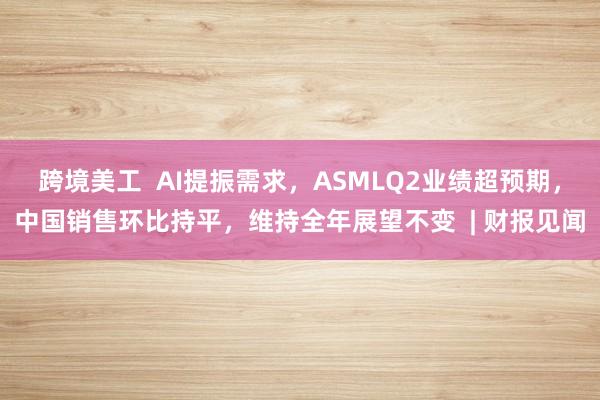 跨境美工 AI提振需求，ASMLQ2业绩超预期，中国销售环比持平，维持全年展望不变 | 财报见闻